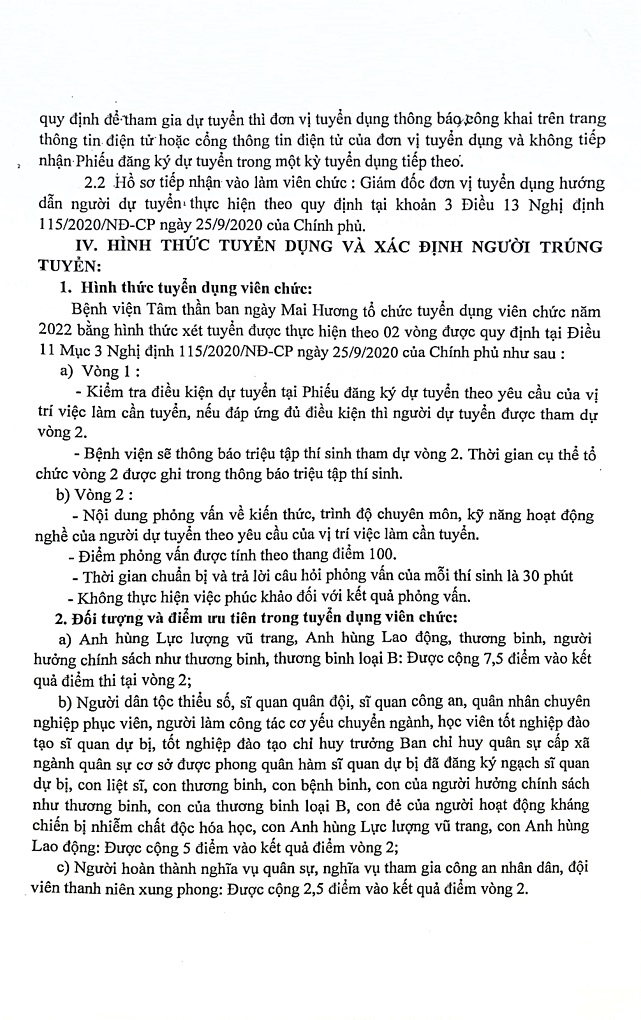 quy định để tham gia dự tuyển thì đơn vị tuyển dụng thông báo công khai trên trang thông tin điện tử hoặc cổng thông tin điện tử của đơn vị tuyển dụng và không tiếp nhận Phiếu đăng ký dự tuyển trong một kỳ tuyển dụng tiếp theo.

2.2 Hồ sơ tiếp nhận vào làm viên chức : Giám đốc đơn vị tuyển dụng hướng dẫn người dự tuyển thực hiện theo quy định tại khoản 3 Điều 13 Nghị định 115/2020/NĐ-CP ngày 25/9/2020 của Chính phủ.

IV. HÌNH THỨC TUYỂN DỤNG VÀ XÁC ĐỊNH NGƯỜI TRÚNG TUYỂN:

1. Hình thức tuyển dụng viên chức:

Bệnh viện Tâm thần ban ngày Mai Hương tổ chức tuyển dụng viên chức năm 2022 bằng hình thức xét tuyển được thực hiện theo 02 vòng được quy định tại Điều 11 Mục 3 Nghị định 115/2020/NĐ-CP ngày 25/9/2020 của Chính phủ như sau :

a) Vòng 1 :

- Kiểm tra điều kiện dự tuyển tại Phiếu đăng ký dự tuyển theo yêu cầu của vị trí việc làm cần tuyển, nếu đáp ứng đủ điều kiện thì người dự tuyển được tham dự vòng 2.

- Bệnh viện sẽ thông báo triệu tập thí sinh tham dự vòng 2. Thời gian cụ thể tổ chức vòng 2 được ghi trong thông báo triệu tập thí sinh.

b) Vòng 2 :

- Nội dung phỏng vấn về kiến thức, trình độ chuyên môn, kỹ năng hoạt động nghề của người dự tuyển theo yêu cầu của vị trí việc làm cần tuyển.

- Điểm phỏng vấn được tính theo thang điểm 100.

- Thời gian chuẩn bị và trả lời câu hỏi phỏng vấn của mỗi thí sinh là 30 phút

- Không thực hiện việc phúc khảo đối với kết quả phỏng vấn.

2. Đối tượng và điểm ưu tiên trong tuyển dụng viên chức:

a) Anh hùng Lực lượng vũ trang, Anh hùng Lao động, thương binh, người hưởng chính sách như thương binh, thương binh loại B: Được cộng 7,5 điểm vào kết quả điểm thi tại vòng 2;

b) Người dân tộc thiểu số, sĩ quan quân đội, sĩ quan công an, quân nhân chuyên nghiệp phục viên, người làm công tác cơ yếu chuyển ngành, học viên tốt nghiệp đào tạo sĩ quan dự bị, tốt nghiệp đào tạo chỉ huy trưởng Ban chỉ huy quân sự cấp xã ngành quân sự cơ sở được phong quân hàm sĩ quan dự bị đã đăng ký ngạch sĩ quan dự bị, con liệt sĩ, con thương binh, con bệnh binh, con của người hưởng chính sách như thương binh, con của thương binh loại B, con đẻ của người hoạt động kháng chiến bị nhiễm chất độc hóa học, con Anh hùng Lực lượng vũ trang, con Anh hùng Lao động: Được cộng 5 điểm vào kết quả điểm vòng 2;

c) Người hoàn thành nghĩa vụ quân sự, nghĩa vụ tham gia công an nhân dân, đội viên thanh niên xung phong: Được cộng 2,5 điểm vào kết quả điểm vòng 2.